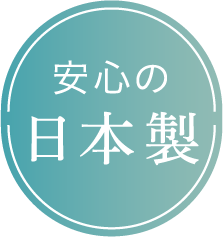 安心の
日本製